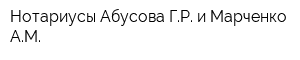 Нотариусы Абусова Г.Р. и Марченко А.М.